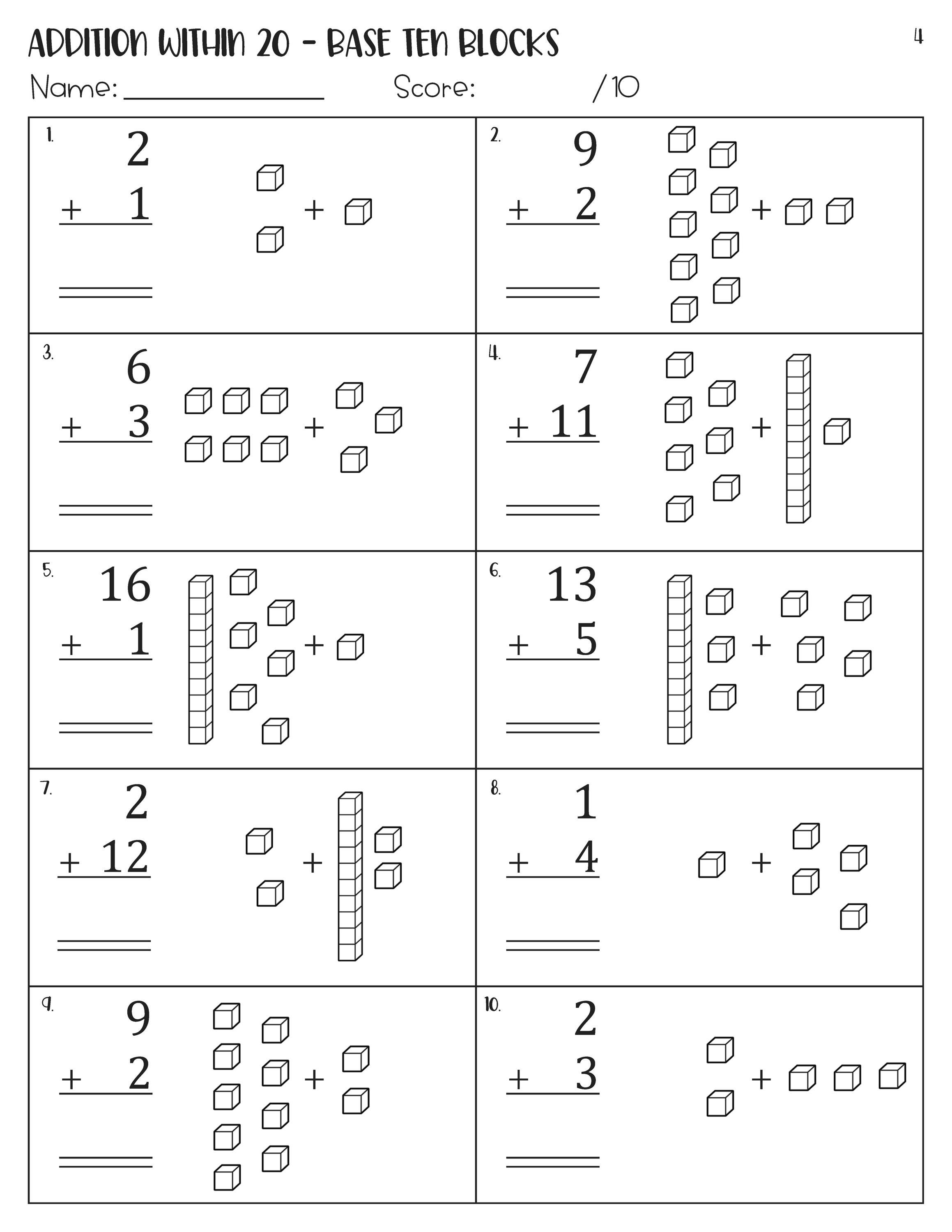 ADDITION WITHIN 20 - BASE TEN BLOCKS

4

Name: ________________ Score: /10

1. 2 + 1 + 

2. 9 + 2 + 

3. 6 + 3 + 

4. 7 + 11 + 

5. 16 + 1 + 

6. 13 + 5 + 

7. 2 + 12 + 

8. 1 + 4 + 

9. 9 + 2 + 

10. 2 + 3 +